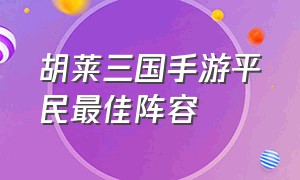 胡莱三国手游平民最佳阵容